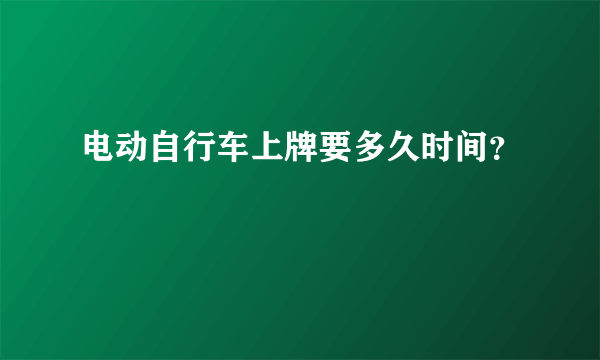 电动自行车上牌要多久时间?